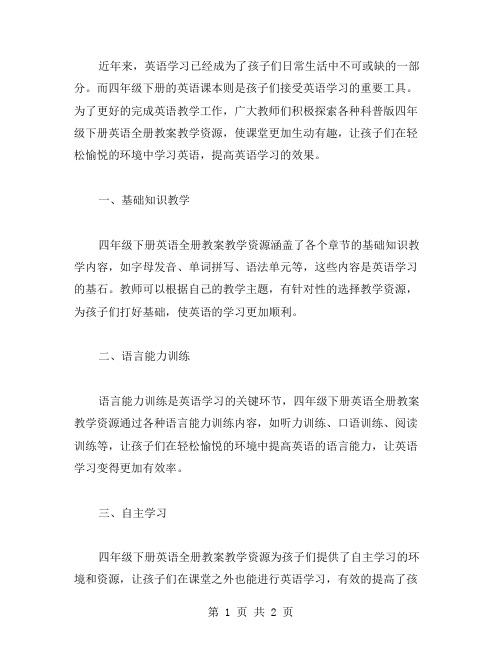 近年来，英语学习已经成为了孩子们日常生活中不可或缺的一部分。而四年级下册的英语课本则是孩子们接受英语学习的重要工具。为了更好的完成英语教学工作，广大教师们积极探索各种科普版四年级下册英语全册教案教学资源，使课堂更加生动有趣，让孩子们在轻松愉悦的环境中学习英语，提高英语学习的效果。

一、基础知识教学

四年级下册英语全册教案教学资源涵盖了各个章节的基础知识教学内容，如字母发音、单词拼写、语法单元等，这些内容是英语学习的基石。教师可以根据自己的教学主题，有针对性的选择教学资源，为孩子们打好基础，使英语的学习更加顺利。

二、语言能力训练

语言能力训练是英语学习的关键环节，四年级下册英语全册教案教学资源通过各种语言能力训练内容，如听力训练、口语训练、阅读训练等，让孩子们在轻松愉悦的环境中提高英语的语言能力，让英语学习变得更加有效率。

三、自主学习

四年级下册英语全册教案教学资源为孩子们提供了自主学习的环境和资源，让孩子们在课堂之外也能进行英语学习，有效的提高了孩

第 1 页 共 2 页